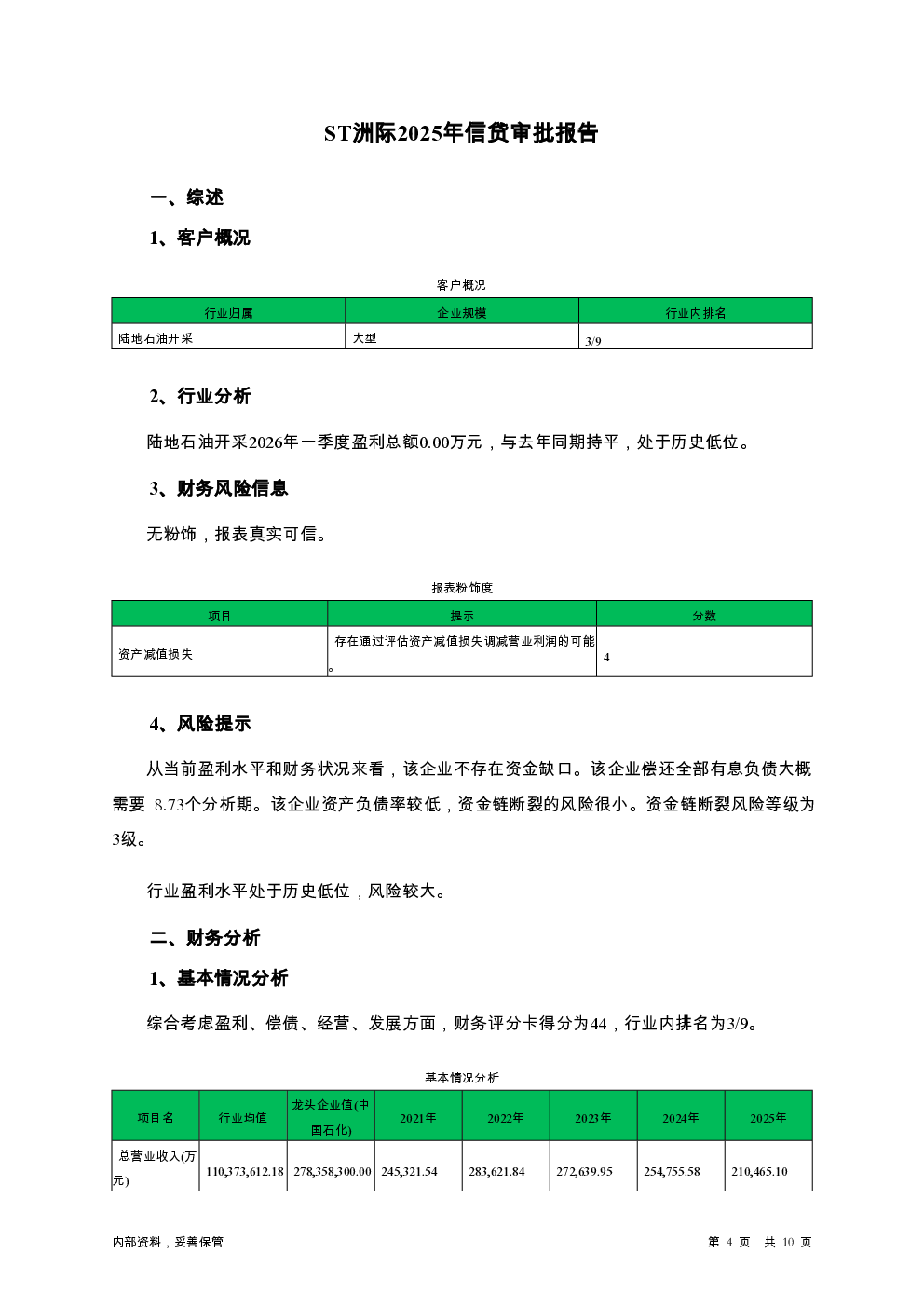 ST洲际2025年信贷审批报告

一、综述

1、客户概况

客户概况

| 行业归属 | 企业规模 | 行业内排名 |
|---|---|---|
| 陆地石油开采 | 大型 | 3/9 |

2、行业分析

陆地石油开采2026年一季度盈利总额0.00万元，与去年同期持平，处于历史低位。

3、财务风险信息

无粉饰，报表真实可信。

报表粉饰度

| 项目 | 提示 | 分数 |
|---|---|---|
| 资产减值损失 | 存在通过评估资产减值损失调减营业利润的可能。 | 4 |

4、风险提示

从当前盈利水平和财务状况来看，该企业不存在资金缺口。该企业偿还全部有息负债大概需要 8.73个分析期。该企业资产负债率较低，资金链断裂的风险很小。资金链断裂风险等级为3级。

行业盈利水平处于历史低位，风险较大。

二、财务分析

1、基本情况分析

综合考虑盈利、偿债、经营、发展方面，财务评分卡得分为44，行业内排名为3/9。

基本情况分析

| 项目名 | 行业均值 | 龙头企业值(中国石化) | 2021年 | 2022年 | 2023年 | 2024年 | 2025年 |
|---|---|---|---|---|---|---|---|
| 总营业收入(万元) | 110,373,612.18 | 278,358,300.00 | 245,321.54 | 283,621.84 | 272,639.95 | 254,755.58 | 210,465.10 |

内部资料，妥善保管

第 4 页 共 10 页